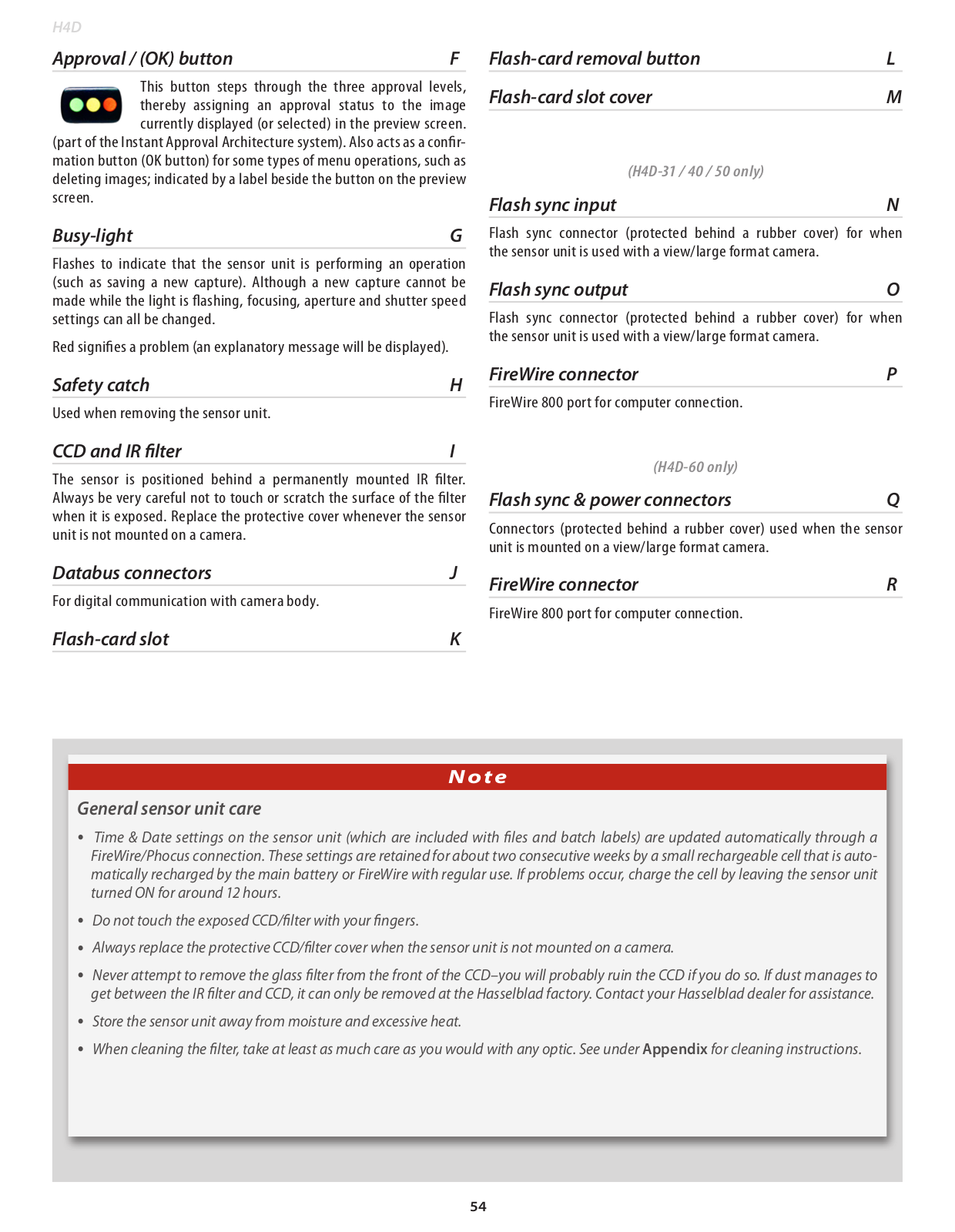 H4D

Approval / (OK) button F

This button steps through the three approval levels, thereby assigning an approval status to the image currently displayed (or selected) in the preview screen. (part of the Instant Approval Architecture system). Also acts as a confirmation button (OK button) for some types of menu operations, such as deleting images; indicated by a label beside the button on the preview screen.

Busy-light G

Flashes to indicate that the sensor unit is performing an operation (such as saving a new capture). Although a new capture cannot be made while the light is flashing, focusing, aperture and shutter speed settings can all be changed.

Red signifies a problem (an explanatory message will be displayed).

Safety catch H

Used when removing the sensor unit.

CCD and IR filter I

The sensor is positioned behind a permanently mounted IR filter. Always be very careful not to touch or scratch the surface of the filter when it is exposed. Replace the protective cover whenever the sensor unit is not mounted on a camera.

Databus connectors J

For digital communication with camera body.

Flash-card slot K

Flash-card removal button L

Flash-card slot cover M

(H4D-31 / 40 / 50 only)

Flash sync input N

Flash sync connector (protected behind a rubber cover) for when the sensor unit is used with a view/large format camera.

Flash sync output O

Flash sync connector (protected behind a rubber cover) for when the sensor unit is used with a view/large format camera.

FireWire connector P

FireWire 800 port for computer connection.

(H4D-60 only)

Flash sync & power connectors Q

Connectors (protected behind a rubber cover) used when the sensor unit is mounted on a view/large format camera.

FireWire connector R

FireWire 800 port for computer connection.

Note

General sensor unit care

• Time & Date settings on the sensor unit (which are included with files and batch labels) are updated automatically through a FireWire/Phocus connection. These settings are retained for about two consecutive weeks by a small rechargeable cell that is automatically recharged by the main battery or FireWire with regular use. If problems occur, charge the cell by leaving the sensor unit turned ON for around 12 hours.

• Do not touch the exposed CCD/filter with your fingers.

• Always replace the protective CCD/filter cover when the sensor unit is not mounted on a camera.

• Never attempt to remove the glass filter from the front of the CCD–you will probably ruin the CCD if you do so. If dust manages to get between the IR filter and CCD, it can only be removed at the Hasselblad factory. Contact your Hasselblad dealer for assistance.

• Store the sensor unit away from moisture and excessive heat.

• When cleaning the filter, take at least as much care as you would with any optic. See under Appendix for cleaning instructions.

54